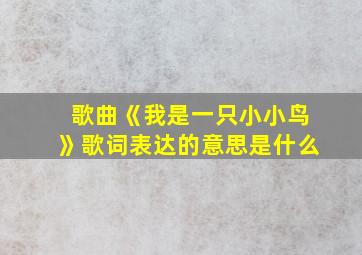 歌曲《我是一只小小鸟》歌词表达的意思是什么